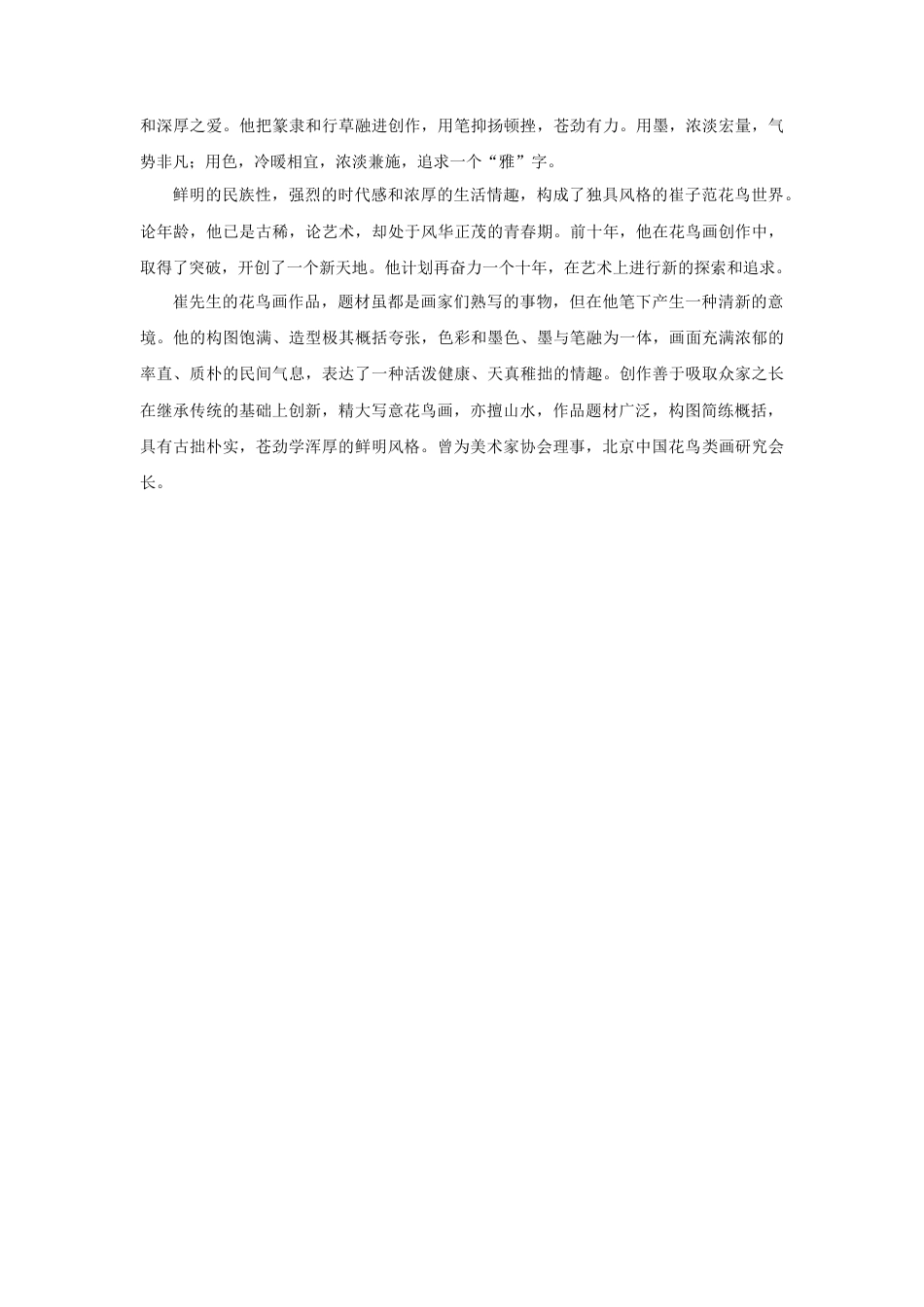 和深厚之爱。他把篆隶和行草融进创作，用笔抑扬顿挫，苍劲有力。用墨，浓淡宏量，气势非凡；用色，冷暖相宜，浓淡兼施，追求一个“雅”字。

鲜明的民族性，强烈的时代感和浓厚的生活情趣，构成了独具风格的崔子范花鸟世界。论年龄，他已是古稀，论艺术，却处于风华正茂的青春期。前十年，他在花鸟画创作中，取得了突破，开创了一个新天地。他计划再奋力一个十年，在艺术上进行新的探索和追求。

崔先生的花鸟画作品，题材虽都是画家们熟写的事物，但在他笔下产生一种清新的意境。他的构图饱满、造型极其概括夸张，色彩和墨色、墨与笔融为一体，画面充满浓郁的率直、质朴的民间气息，表达了一种活泼健康、天真稚拙的情趣。创作善于吸取众家之长在继承传统的基础上创新，精大写意花鸟画，亦擅山水，作品题材广泛，构图简练概括，具有古拙朴实，苍劲学浑厚的鲜明风格。曾为美术家协会理事，北京中国花鸟类画研究会长。